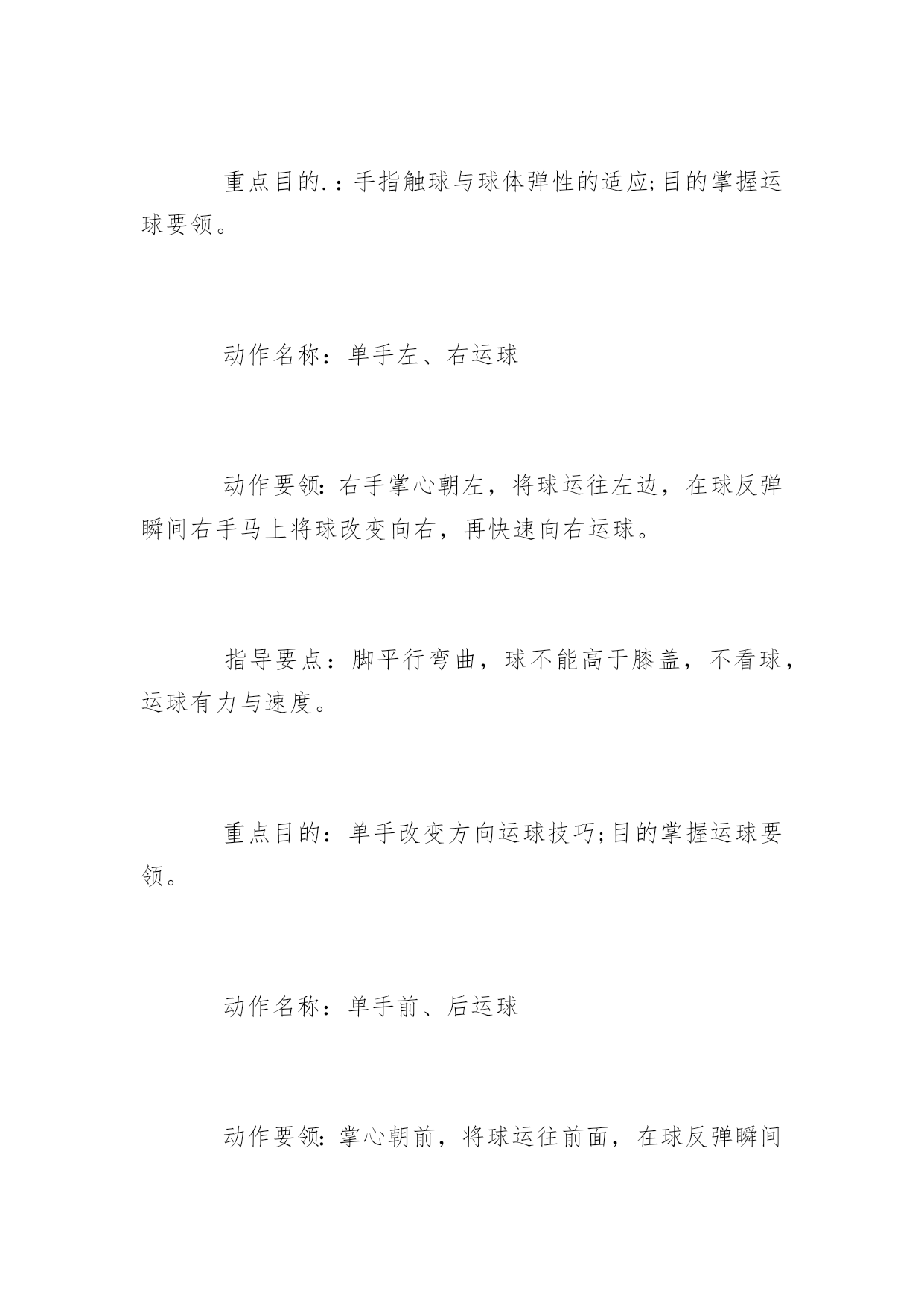 重点目的.：手指触球与球体弹性的适应;目的掌握运球要领。

动作名称：单手左、右运球

动作要领:右手掌心朝左，将球运往左边，在球反弹瞬间右手马上将球改变向右，再快速向右运球。

指导要点：脚平行弯曲，球不能高于膝盖，不看球，运球有力与速度。

重点目的：单手改变方向运球技巧;目的掌握运球要领。

动作名称：单手前、后运球

动作要领:掌心朝前，将球运往前面，在球反弹瞬间